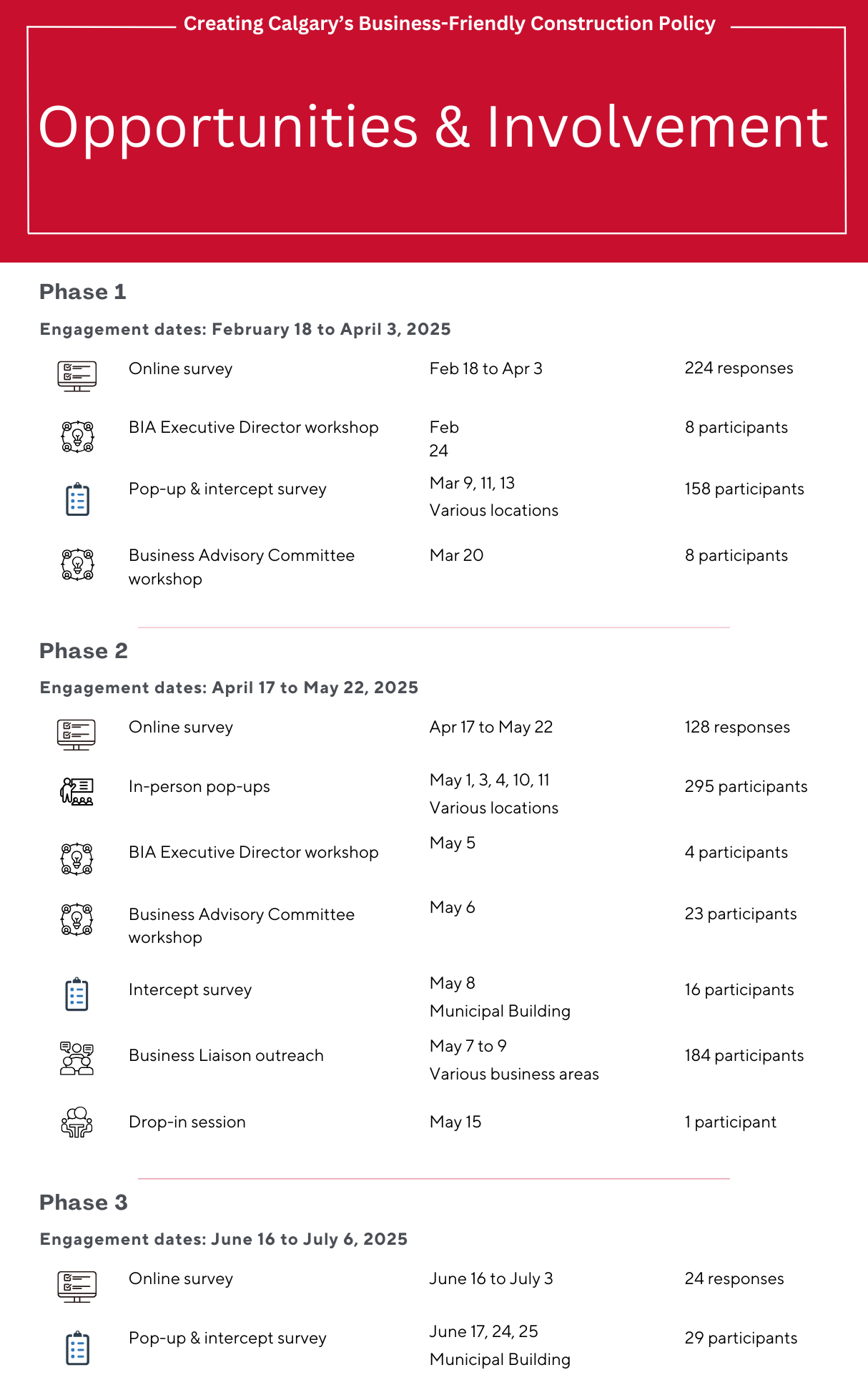 Creating Calgary's Business-Friendly Construction Policy

Opportunities & Involvement

Phase 1

Engagement dates: February 18 to April 3, 2025

| | | |
|---|---|---|
| Online survey | Feb 18 to Apr 3 | 224 responses |
| BIA Executive Director workshop | Feb 24 | 8 participants |
| Pop-up & intercept survey | Mar 9, 11, 13 Various locations | 158 participants |
| Business Advisory Committee workshop | Mar 20 | 8 participants |

Phase 2

Engagement dates: April 17 to May 22, 2025

| | | |
|---|---|---|
| Online survey | Apr 17 to May 22 | 128 responses |
| In-person pop-ups | May 1, 3, 4, 10, 11 Various locations | 295 participants |
| BIA Executive Director workshop | May 5 | 4 participants |
| Business Advisory Committee workshop | May 6 | 23 participants |
| Intercept survey | May 8 Municipal Building | 16 participants |
| Business Liaison outreach | May 7 to 9 Various business areas | 184 participants |
| Drop-in session | May 15 | 1 participant |

Phase 3

Engagement dates: June 16 to July 6, 2025

| | | |
|---|---|---|
| Online survey | June 16 to July 3 | 24 responses |
| Pop-up & intercept survey | June 17, 24, 25 Municipal Building | 29 participants |